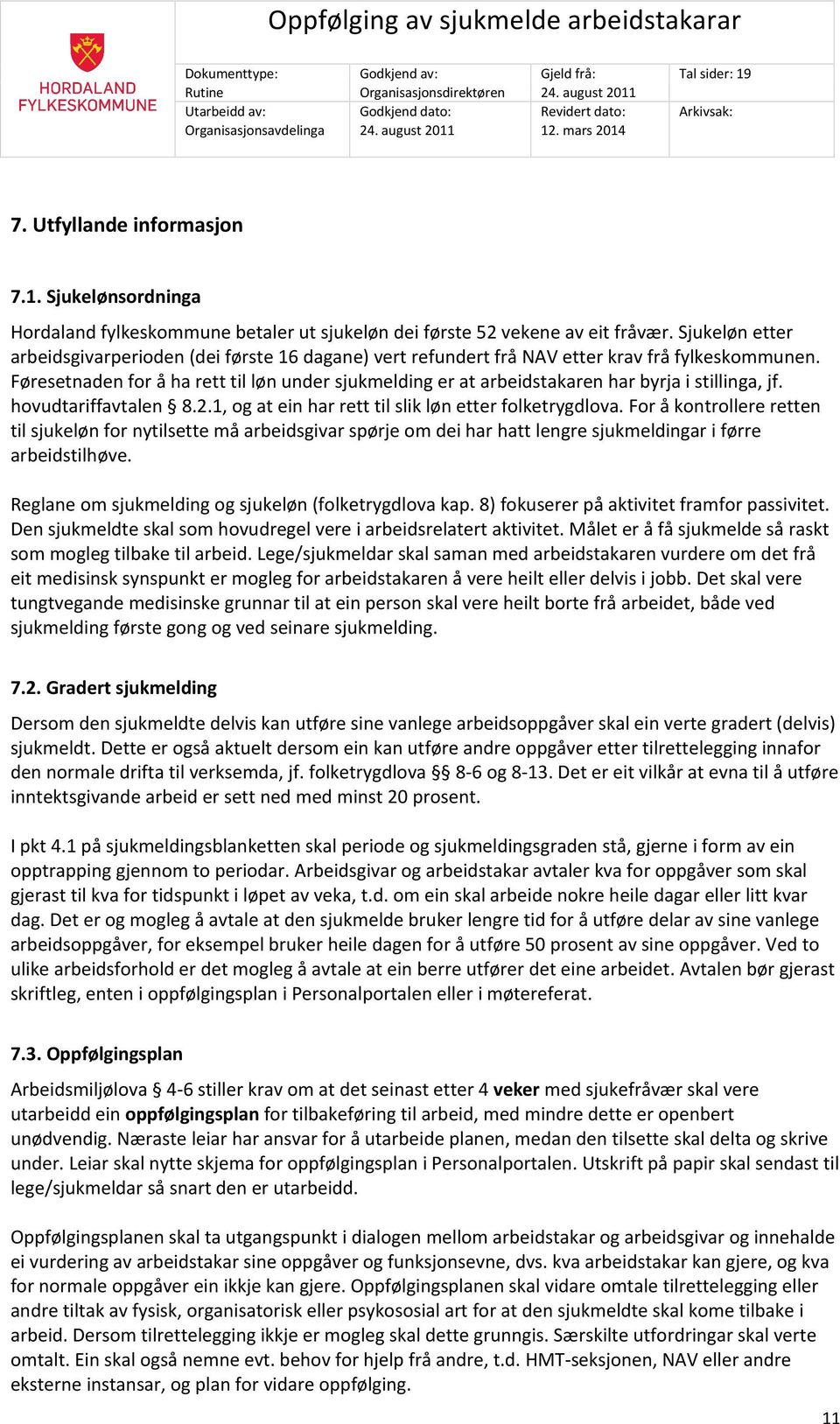 HORDALAND FYLKESKOMMUNE

Oppfølging av sjukmelde arbeidstakarar

| Dokumenttype: Rutine | Godkjend av: Organisasjonsdirektøren | Gjeld frå: 24. august 2011 | Tal sider: 19 |
|---|---|---|---|
| Utarbeidd av: Organisasjonsavdelinga | Godkjend dato: 24. august 2011 | Revidert dato: 12. mars 2014 | Arkivsak: |

7. Utfyllande informasjon

7.1. Sjukelønsordninga

Hordaland fylkeskommune betaler ut sjukeløn dei første 52 vekene av eit fråvær. Sjukeløn etter arbeidsgivarperioden (dei første 16 dagane) vert refundert frå NAV etter krav frå fylkeskommunen. Føresetnaden for å ha rett til løn under sjukmelding er at arbeidstakaren har byrja i stillinga, jf. hovudtariffavtalen § 8.2.1, og at ein har rett til slik løn etter folketrygdlova. For å kontrollere retten til sjukeløn for nytilsette må arbeidsgivar spørje om dei har hatt lengre sjukmeldingar i førre arbeidstilhøve.

Reglane om sjukmelding og sjukeløn (folketrygdlova kap. 8) fokuserer på aktivitet framfor passivitet. Den sjukmeldte skal som hovudregel vere i arbeidsrelatert aktivitet. Målet er å få sjukmelde så raskt som mogleg tilbake til arbeid. Lege/sjukmeldar skal saman med arbeidstakaren vurdere om det frå eit medisinsk synspunkt er mogleg for arbeidstakaren å vere heilt eller delvis i jobb. Det skal vere tungtvegande medisinske grunnar til at ein person skal vere heilt borte frå arbeidet, både ved sjukmelding første gong og ved seinare sjukmelding.

7.2. Gradert sjukmelding

Dersom den sjukmeldte delvis kan utføre sine vanlege arbeidsoppgåver skal ein verte gradert (delvis) sjukmeldt. Dette er også aktuelt dersom ein kan utføre andre oppgåver etter tilrettelegging innafor den normale drifta til verksemda, jf. folketrygdlova §§ 8-6 og 8-13. Det er eit vilkår at evna til å utføre inntektsgivande arbeid er sett ned med minst 20 prosent.

I pkt 4.1 på sjukmeldingsblanketten skal periode og sjukmeldingsgraden stå, gjerne i form av ein opptrapping gjennom to periodar. Arbeidsgivar og arbeidstakar avtaler kva for oppgåver som skal gjerast til kva for tidspunkt i løpet av veka, t.d. om ein skal arbeide nokre heile dagar eller litt kvar dag. Det er og mogleg å avtale at den sjukmelde bruker lengre tid for å utføre delar av sine vanlege arbeidsoppgåver, for eksempel bruker heile dagen for å utføre 50 prosent av sine oppgåver. Ved to ulike arbeidsforhold er det mogleg å avtale at ein berre utfører det eine arbeidet. Avtalen bør gjerast skriftleg, enten i oppfølgingsplan i Personalportalen eller i møtereferat.

7.3. Oppfølgingsplan

Arbeidsmiljølova § 4-6 stiller krav om at det seinast etter 4 veker med sjukefråvær skal vere utarbeidd ein oppfølgingsplan for tilbakeføring til arbeid, med mindre dette er openbert unødvendig. Næraste leiar har ansvar for å utarbeide planen, medan den tilsette skal delta og skrive under. Leiar skal nytte skjema for oppfølgingsplan i Personalportalen. Utskrift på papir skal sendast til lege/sjukmeldar så snart den er utarbeidd.

Oppfølgingsplanen skal ta utgangspunkt i dialogen mellom arbeidstakar og arbeidsgivar og innehalde ei vurdering av arbeidstakar sine oppgåver og funksjonsevne, dvs. kva arbeidstakar kan gjere, og kva for normale oppgåver ein ikkje kan gjere. Oppfølgingsplanen skal vidare omtale tilrettelegging eller andre tiltak av fysisk, organisatorisk eller psykososial art for at den sjukmeldte skal kome tilbake i arbeid. Dersom tilrettelegging ikkje er mogleg skal dette grunngis. Særskilte utfordringar skal verte omtalt. Ein skal også nemne evt. behov for hjelp frå andre, t.d. HMT-seksjonen, NAV eller andre eksterne instansar, og plan for vidare oppfølging.

11